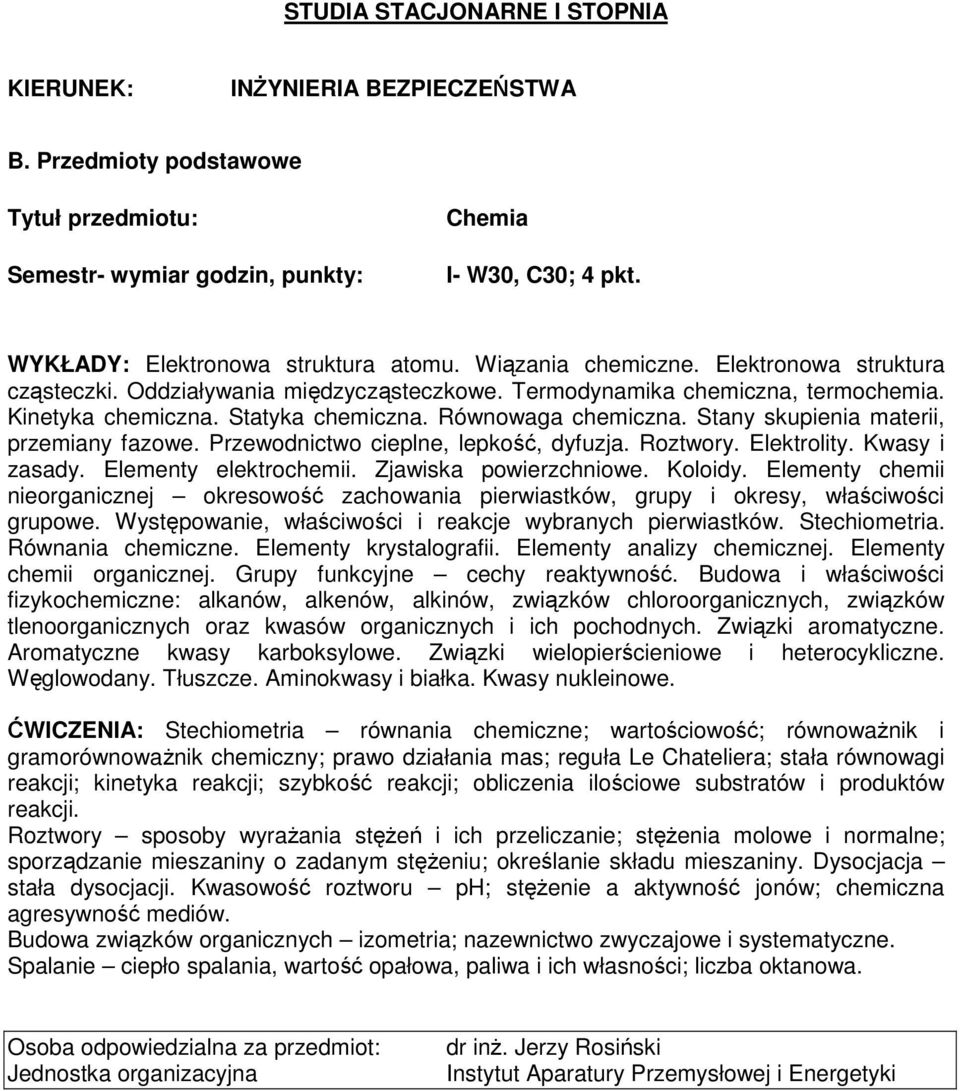 STUDIA STACJONARNE I STOPNIA

KIERUNEK: INŻYNIERIA BEZPIECZEŃSTWA

B. Przedmioty podstawowe

Tytuł przedmiotu: Chemia

Semestr- wymiar godzin, punkty: I- W30, C30; 4 pkt.

WYKŁADY: Elektronowa struktura atomu. Wiązania chemiczne. Elektronowa struktura cząsteczki. Oddziaływania międzycząsteczkowe. Termodynamika chemiczna, termochemia. Kinetyka chemiczna. Statyka chemiczna. Równowaga chemiczna. Stany skupienia materii, przemiany fazowe. Przewodnictwo cieplne, lepkość, dyfuzja. Roztwory. Elektrolity. Kwasy i zasady. Elementy elektrochemii. Zjawiska powierzchniowe. Koloidy. Elementy chemii nieorganicznej – okresowość zachowania pierwiastków, grupy i okresy, właściwości grupowe. Występowanie, właściwości i reakcje wybranych pierwiastków. Stechiometria. Równania chemiczne. Elementy krystalografii. Elementy analizy chemicznej. Elementy chemii organicznej. Grupy funkcyjne – cechy reaktywność. Budowa i właściwości fizykochemiczne: alkanów, alkenów, alkinów, związków chloroorganicznych, związków tlenoorganicznych oraz kwasów organicznych i ich pochodnych. Związki aromatyczne. Aromatyczne kwasy karboksylowe. Związki wielopierścieniowe i heterocykliczne. Węglowodany. Tłuszcze. Aminokwasy i białka. Kwasy nukleinowe.

ĆWICZENIA: Stechiometria – równania chemiczne; wartościowość; równoważnik i gramorównoważnik chemiczny; prawo działania mas; reguła Le Chateliera; stała równowagi reakcji; kinetyka reakcji; szybkość reakcji; obliczenia ilościowe substratów i produktów reakcji.
Roztwory – sposoby wyrażania stężeń i ich przeliczanie; stężenia molowe i normalne; sporządzanie mieszaniny o zadanym stężeniu; określanie składu mieszaniny. Dysocjacja – stała dysocjacji. Kwasowość roztworu – pH; stężenie a aktywność jonów; chemiczna agresywność mediów.
Budowa związków organicznych – izometria; nazewnictwo zwyczajowe i systematyczne.
Spalanie – ciepło spalania, wartość opałowa, paliwa i ich własności; liczba oktanowa.

| Osoba odpowiedzialna za przedmiot: | dr inż. Jerzy Rosiński |
|---|---|
| Jednostka organizacyjna | Instytut Aparatury Przemysłowej i Energetyki |